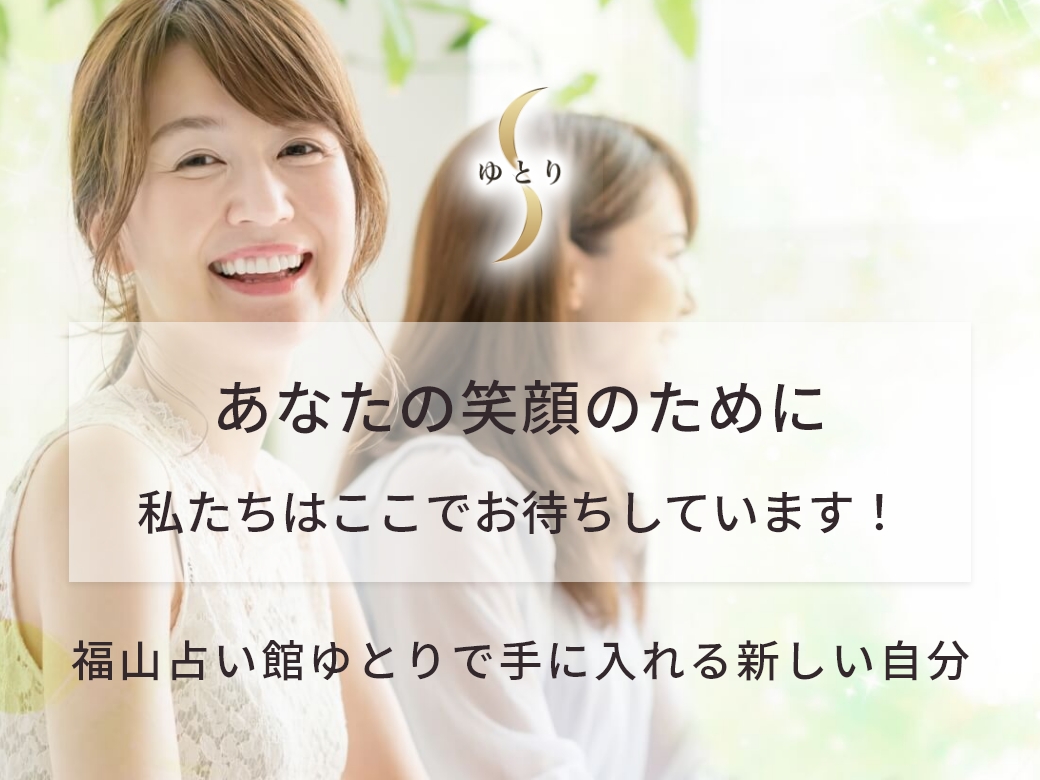 ゆとり

あなたの笑顔のために

私たちはここでお待ちしています！

福山占い館ゆとりで手に入れる新しい自分